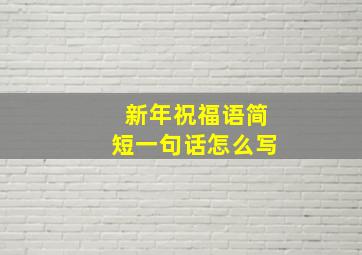 新年祝福语简短一句话怎么写